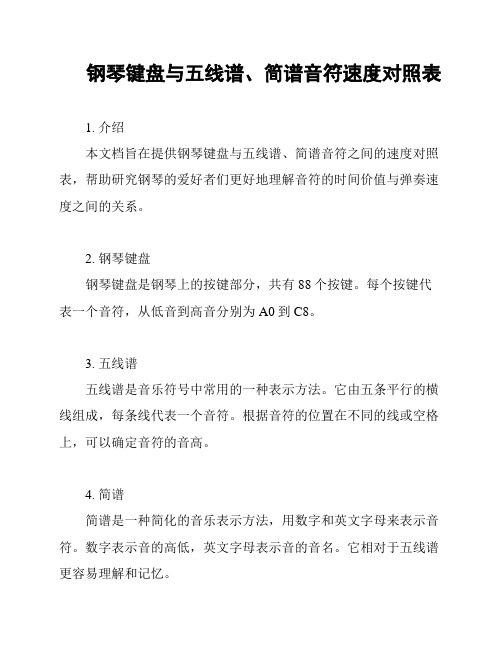 钢琴键盘与五线谱、简谱音符速度对照表

1. 介绍

本文档旨在提供钢琴键盘与五线谱、简谱音符之间的速度对照表，帮助研究钢琴的爱好者们更好地理解音符的时间价值与弹奏速度之间的关系。

2. 钢琴键盘

钢琴键盘是钢琴上的按键部分，共有 88 个按键。每个按键代表一个音符，从低音到高音分别为 A0 到 C8。

3. 五线谱

五线谱是音乐符号中常用的一种表示方法。它由五条平行的横线组成，每条线代表一个音符。根据音符的位置在不同的线或空格上，可以确定音符的音高。

4. 简谱

简谱是一种简化的音乐表示方法，用数字和英文字母来表示音符。数字表示音的高低，英文字母表示音的音名。它相对于五线谱更容易理解和记忆。